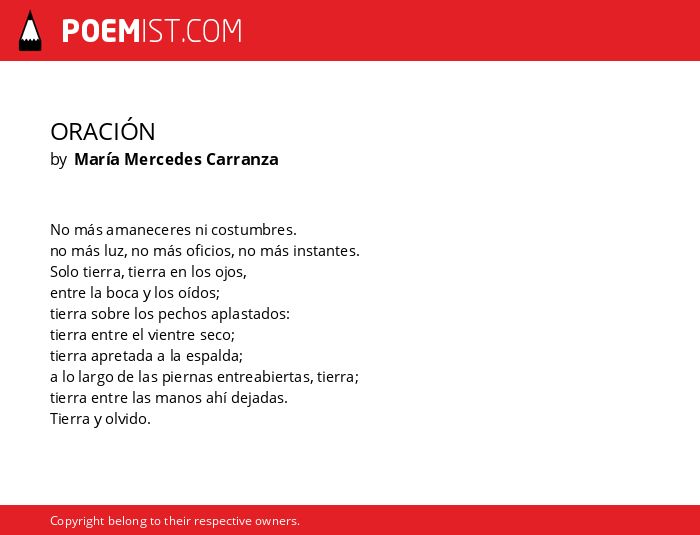 POEMIST.COM

ORACIÓN
by María Mercedes Carranza

No más amaneceres ni costumbres.
no más luz, no más oficios, no más instantes.
Solo tierra, tierra en los ojos,
entre la boca y los oídos;
tierra sobre los pechos aplastados:
tierra entre el vientre seco;
tierra apretada a la espalda;
a lo largo de las piernas entreabiertas, tierra;
tierra entre las manos ahí dejadas.
Tierra y olvido.

Copyright belong to their respective owners.